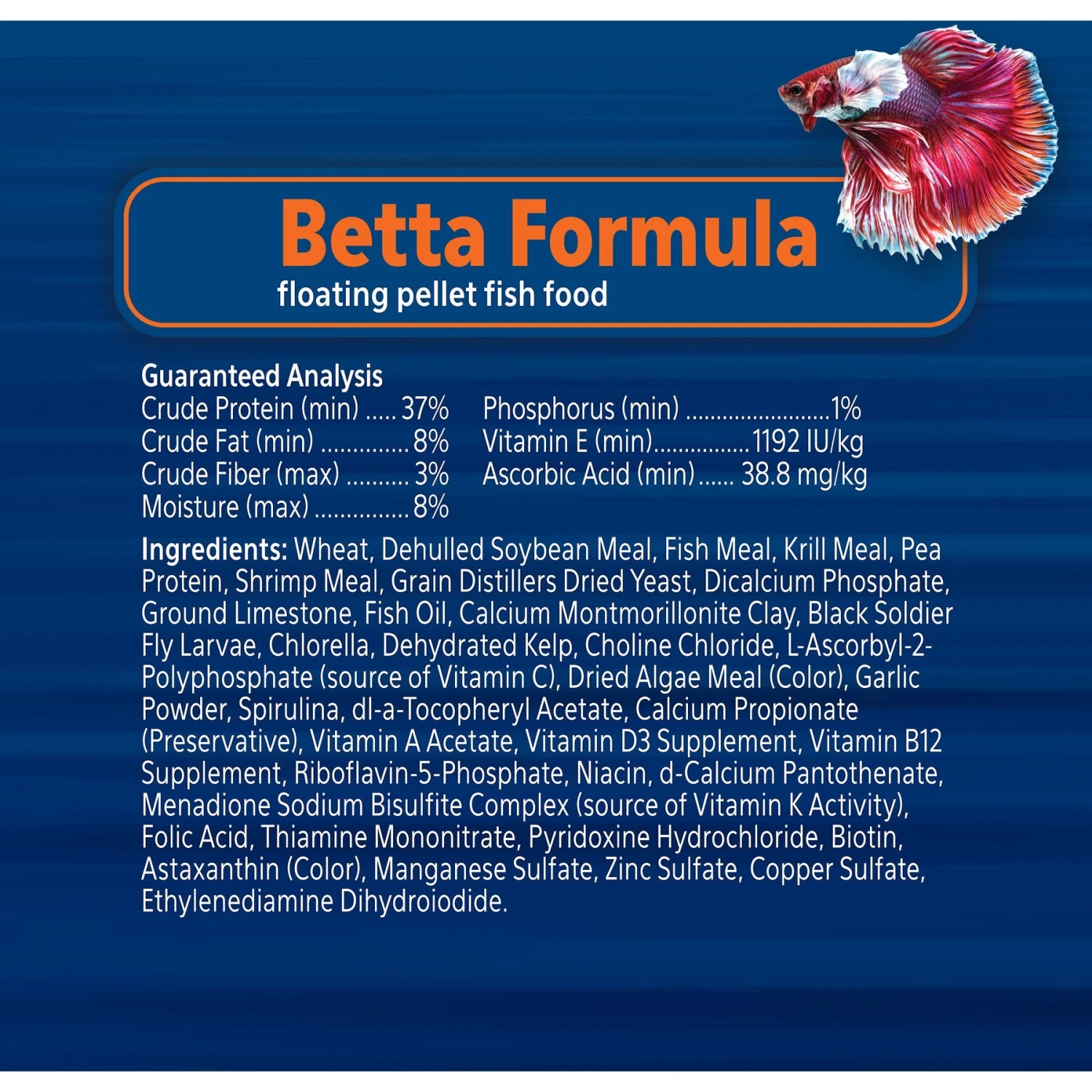 Betta Formula
floating pellet fish food

Guaranteed Analysis
Crude Protein (min) 37%
Crude Fat (min) 8%
Crude Fiber (max) 3%
Moisture (max) 8%

Phosphorus (min) 1%
Vitamin E (min) 1192 IU/kg
Ascorbic Acid (min) 38.8 mg/kg

Ingredients: Wheat, Dehulled Soybean Meal, Fish Meal, Krill Meal, Pea Protein, Shrimp Meal, Grain Distillers Dried Yeast, Dicalcium Phosphate, Ground Limestone, Fish Oil, Calcium Montmorillonite Clay, Black Soldier Fly Larvae, Chlorella, Dehydrated Kelp, Choline Chloride, L-Ascorbyl-2-Polyphosphate (source of Vitamin C), Dried Algae Meal (Color), Garlic Powder, Spirulina, dl-a-Tocopheryl Acetate, Calcium Propionate (Preservative), Vitamin A Acetate, Vitamin D3 Supplement, Vitamin B12 Supplement, Riboflavin-5-Phosphate, Niacin, d-Calcium Pantothenate, Menadione Sodium Bisulfite Complex (source of Vitamin K Activity), Folic Acid, Thiamine Mononitrate, Pyridoxine Hydrochloride, Biotin, Astaxanthin (Color), Manganese Sulfate, Zinc Sulfate, Copper Sulfate, Ethylenediamine Dihydroiodide.